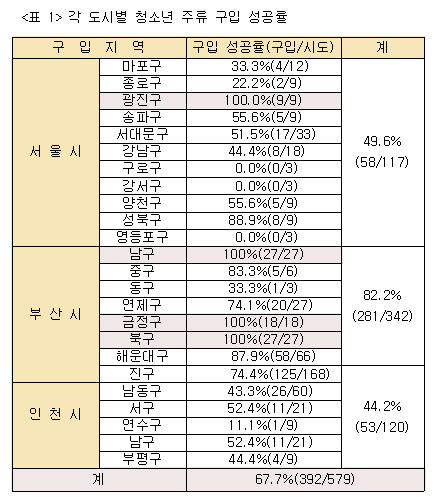 <표 1> 각 도시별 청소년 주류 구입 성공률

| 구 입 지 역 | | 구입 성공률(구입/시도) | 계 |
|---|---|---|---|
| 서 울 시 | 마포구 | 33.3%(4/12) | 49.6% (58/117) |
| | 종로구 | 22.2%(2/9) | |
| | 광진구 | 100.0%(9/9) | |
| | 송파구 | 55.6%(5/9) | |
| | 서대문구 | 51.5%(17/33) | |
| | 강남구 | 44.4%(8/18) | |
| | 구로구 | 0.0%(0/3) | |
| | 강서구 | 0.0%(0/3) | |
| | 양천구 | 55.6%(5/9) | |
| | 성북구 | 88.9%(8/9) | |
| | 영등포구 | 0.0%(0/3) | |
| 부 산 시 | 남구 | 100%(27/27) | 82.2% (281/342) |
| | 중구 | 83.3%(5/6) | |
| | 동구 | 33.3%(1/3) | |
| | 연제구 | 74.1%(20/27) | |
| | 금정구 | 100%(18/18) | |
| | 북구 | 100%(27/27) | |
| | 해운대구 | 87.9%(58/66) | |
| | 진구 | 74.4%(125/168) | |
| 인 천 시 | 남동구 | 43.3%(26/60) | 44.2% (53/120) |
| | 서구 | 52.4%(11/21) | |
| | 연수구 | 11.1%(1/9) | |
| | 남구 | 52.4%(11/21) | |
| | 부평구 | 44.4%(4/9) | |
| 계 | | 67.7%(392/579) | |